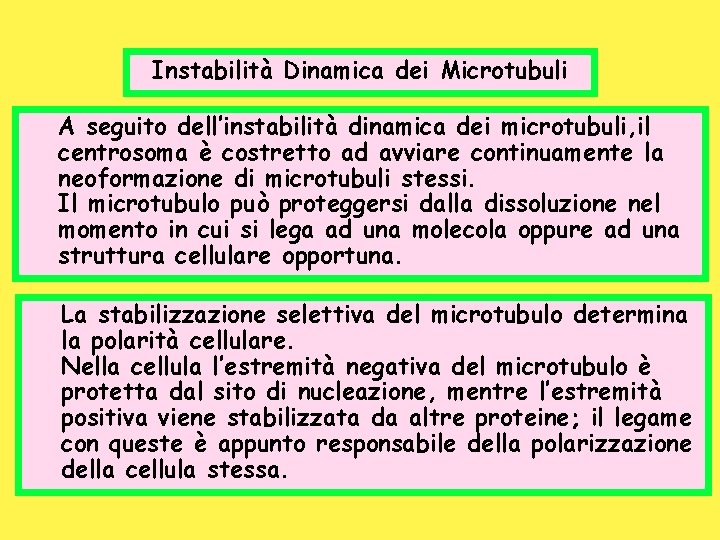 Instabilità Dinamica dei Microtubuli

A seguito dell'instabilità dinamica dei microtubuli,il centrosoma è costretto ad avviare continuamente la neoformazione di microtubuli stessi.
Il microtubulo può proteggersi dalla dissoluzione nel momento in cui si lega ad una molecola oppure ad una struttura cellulare opportuna.

La stabilizzazione selettiva del microtubulo determina la polarità cellulare.
Nella cellula l'estremità negativa del microtubulo è protetta dal sito di nucleazione, mentre l'estremità positiva viene stabilizzata da altre proteine; il legame con queste è appunto responsabile della polarizzazione della cellula stessa.